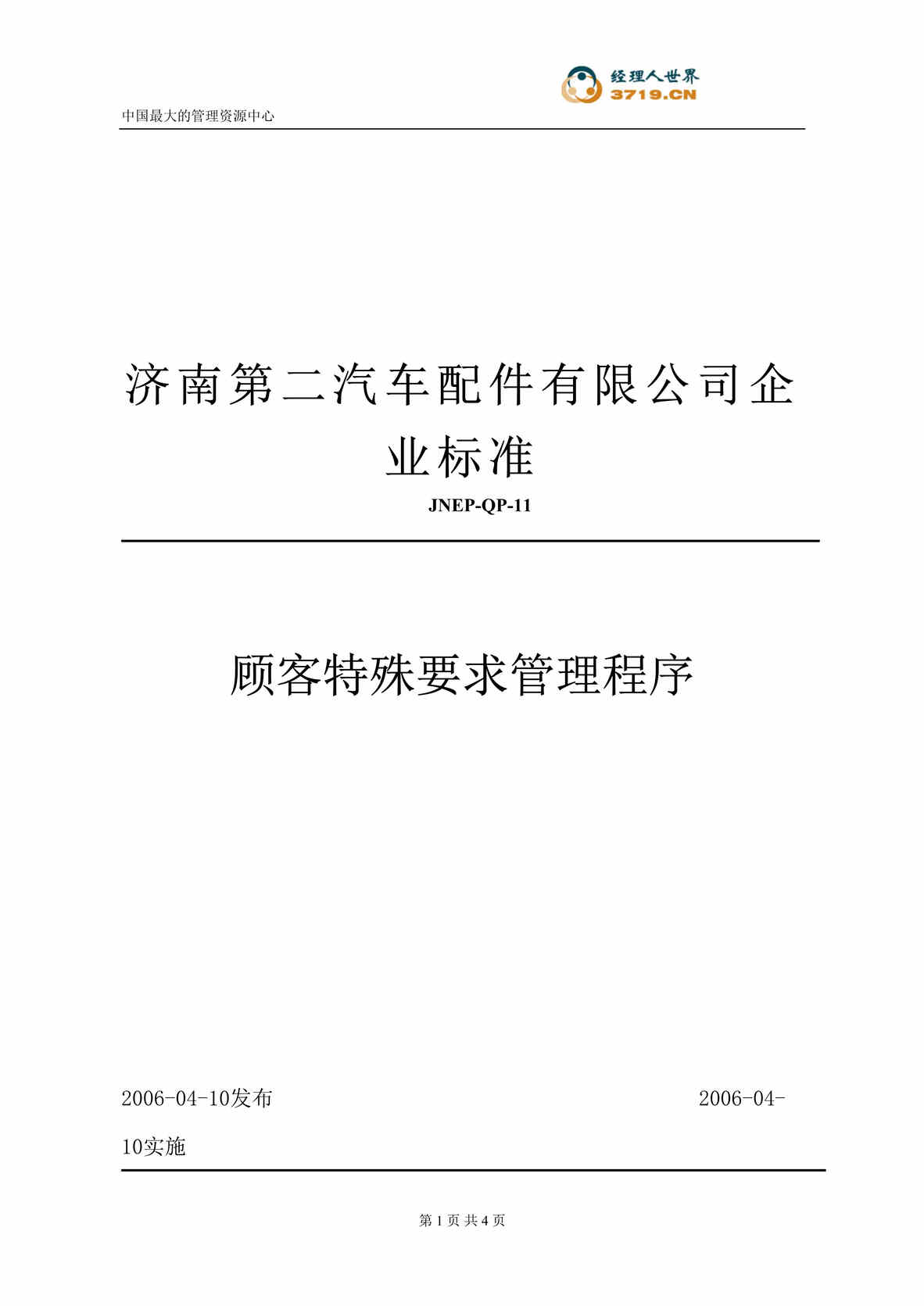 经理人世界
3719.CN

中国最大的管理资源中心

济南第二汽车配件有限公司企业标准

JNEP-QP-11

顾客特殊要求管理程序

2006-04-10发布 2006-04-10实施

第 1 页 共 4 页